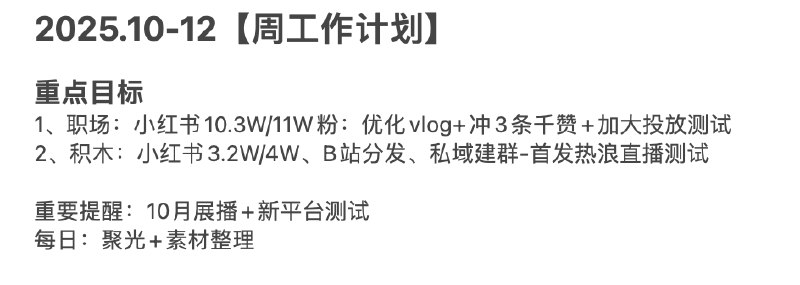 2025.10-12【周工作计划】

重点目标
1、职场：小红书10.3W/11W粉：优化vlog+冲3条千赞+加大投放测试
2、积木：小红书3.2W/4W、B站分发、私域建群-首发热浪直播测试

重要提醒：10月展播+新平台测试
每日：聚光+素材整理